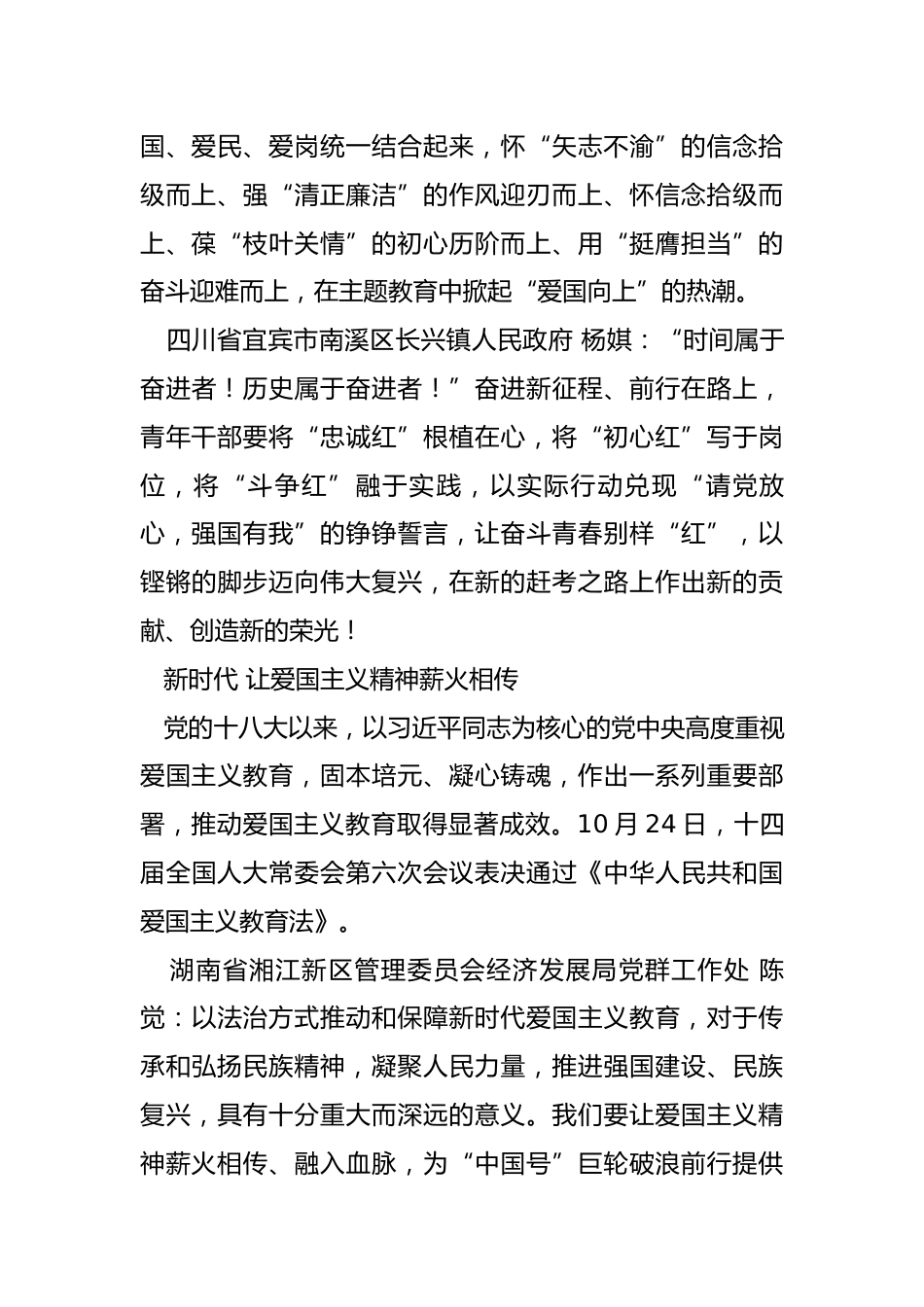 国、爱民、爱岗统一结合起来，怀“矢志不渝”的信念拾级而上、强“清正廉洁”的作风迎刃而上、怀信念拾级而上、葆“枝叶关情”的初心历阶而上、用“挺膺担当”的奋斗迎难而上，在主题教育中掀起“爱国向上”的热潮。

四川省宜宾市南溪区长兴镇人民政府 杨娸：“时间属于奋进者！历史属于奋进者！”奋进新征程、前行在路上，青年干部要将“忠诚红”根植在心，将“初心红”写于岗位，将“斗争红”融于实践，以实际行动兑现“请党放心，强国有我”的铮铮誓言，让奋斗青春别样“红”，以铿锵的脚步迈向伟大复兴，在新的赶考之路上作出新的贡献、创造新的荣光！

新时代 让爱国主义精神薪火相传

党的十八大以来，以习近平同志为核心的党中央高度重视爱国主义教育，固本培元、凝心铸魂，作出一系列重要部署，推动爱国主义教育取得显著成效。10月24日，十四届全国人大常委会第六次会议表决通过《中华人民共和国爱国主义教育法》。

湖南省湘江新区管理委员会经济发展局党群工作处 陈觉：以法治方式推动和保障新时代爱国主义教育，对于传承和弘扬民族精神，凝聚人民力量，推进强国建设、民族复兴，具有十分重大而深远的意义。我们要让爱国主义精神薪火相传、融入血脉，为“中国号”巨轮破浪前行提供